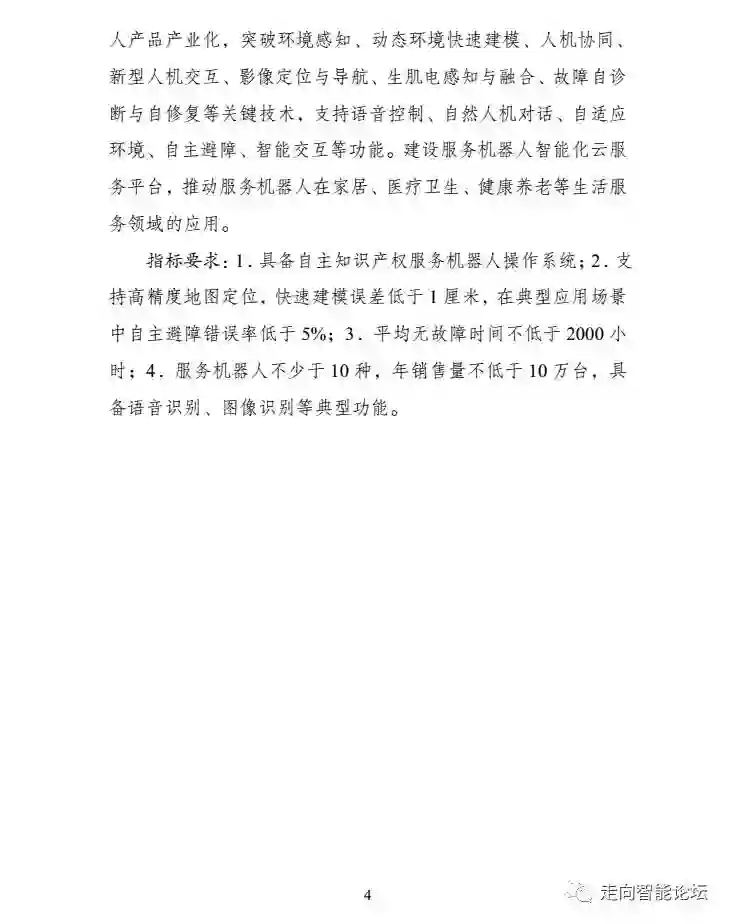 人产品产业化，突破环境感知、动态环境快速建模、人机协同、新型人机交互、影像定位与导航、生肌电感知与融合、故障自诊断与自修复等关键技术，支持语音控制、自然人机对话、自适应环境、自主避障、智能交互等功能。建设服务机器人智能化云服务平台，推动服务机器人在家居、医疗卫生、健康养老等生活服务领域的应用。

指标要求：1．具备自主知识产权服务机器人操作系统；2．支持高精度地图定位，快速建模误差低于1厘米，在典型应用场景中自主避障错误率低于5%；3．平均无故障时间不低于2000小时；4．服务机器人不少于10种，年销售量不低于10万台，具备语音识别、图像识别等典型功能。

4

走向智能论坛